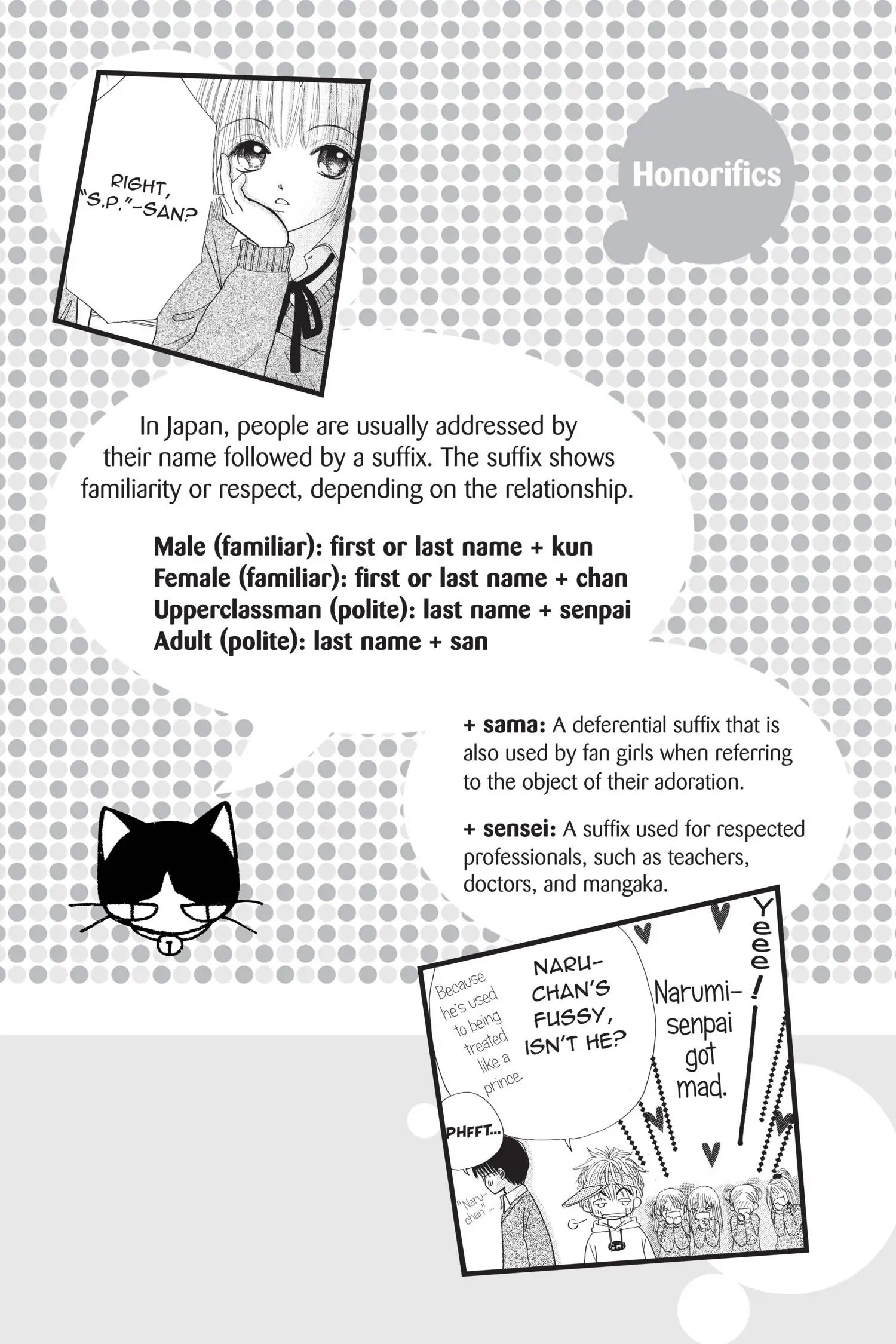 RIGHT, "S.P."-SAN?

Honorifics

In Japan, people are usually addressed by their name followed by a suffix. The suffix shows familiarity or respect, depending on the relationship.

Male (familiar): first or last name + kun
Female (familiar): first or last name + chan
Upperclassman (polite): last name + senpai
Adult (polite): last name + san

+ sama: A deferential suffix that is also used by fan girls when referring to the object of their adoration.

+ sensei: A suffix used for respected professionals, such as teachers, doctors, and mangaka.

Because he's used to being treated like a prince.

NARU-CHAN'S FUSSY, ISN'T HE?

Narumi-senpai got mad.

Yeee!

PHFFT...

"Naru-chan"...